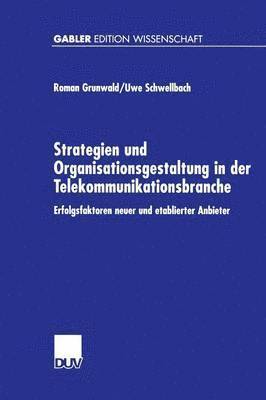 GABLER EDITION WISSENSCHAFT

Roman Grunwald/Uwe Schwellbach

Strategien und Organisationsgestaltung in der Telekommunikationsbranche

Erfolgsfaktoren neuer und etablierter Anbieter

DUV